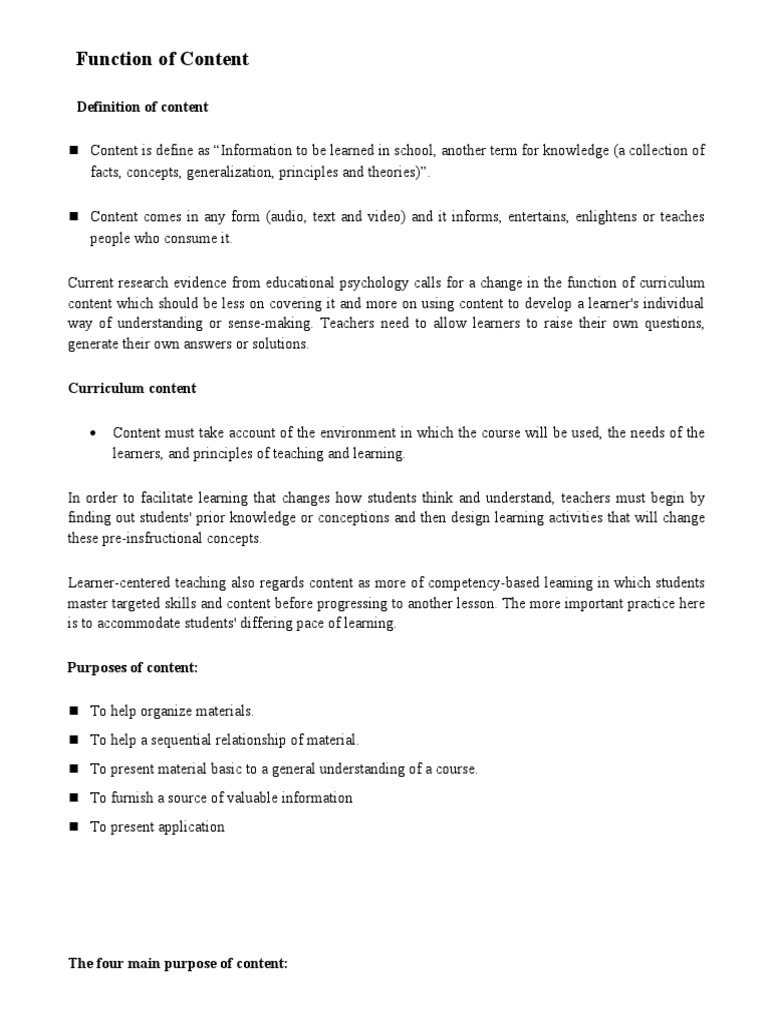 Function of Content

Definition of content

■ Content is define as “Information to be learned in school, another term for knowledge (a collection of facts, concepts, generalization, principles and theories)”.

■ Content comes in any form (audio, text and video) and it informs, entertains, enlightens or teaches people who consume it.

Current research evidence from educational psychology calls for a change in the function of curriculum content which should be less on covering it and more on using content to develop a learner's individual way of understanding or sense-making. Teachers need to allow learners to raise their own questions, generate their own answers or solutions.

Curriculum content

• Content must take account of the environment in which the course will be used, the needs of the learners, and principles of teaching and learning.

In order to facilitate learning that changes how students think and understand, teachers must begin by finding out students' prior knowledge or conceptions and then design learning activities that will change these pre-insfructional concepts.

Learner-centered teaching also regards content as more of competency-based leaming in which students master targeted skills and content before progressing to another lesson. The more important practice here is to accommodate students' differing pace of learning.

Purposes of content:

■ To help organize materials.

■ To help a sequential relationship of material.

■ To present material basic to a general understanding of a course.

■ To furnish a source of valuable information

■ To present application

The four main purpose of content: